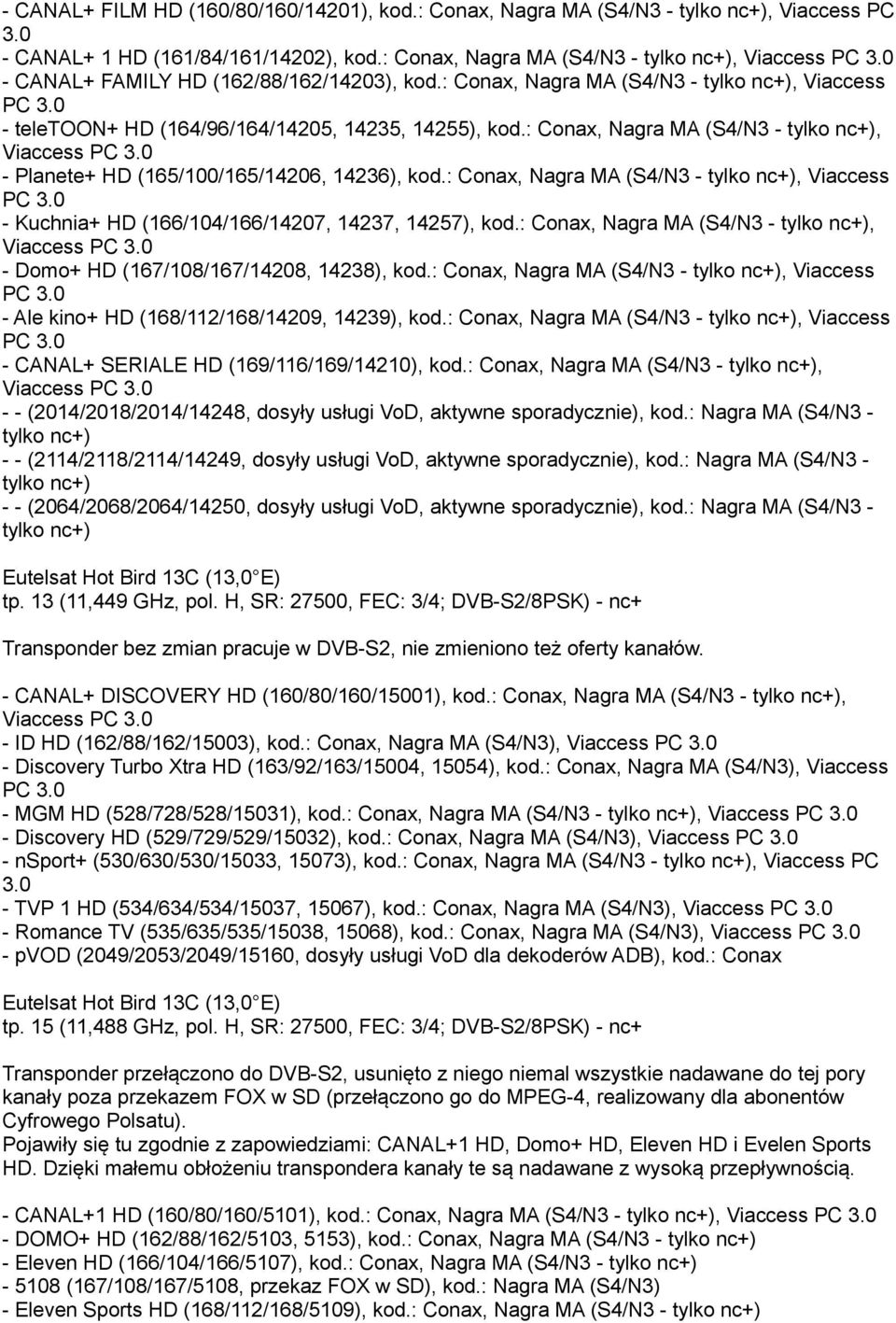 - CANAL+ FILM HD (160/80/160/14201), kod.: Conax, Nagra MA (S4/N3 - tylko nc+), Viaccess PC 3.0
- CANAL+ 1 HD (161/84/161/14202), kod.: Conax, Nagra MA (S4/N3 - tylko nc+), Viaccess PC 3.0
- CANAL+ FAMILY HD (162/88/162/14203), kod.: Conax, Nagra MA (S4/N3 - tylko nc+), Viaccess PC 3.0
- teleTOON+ HD (164/96/164/14205, 14235, 14255), kod.: Conax, Nagra MA (S4/N3 - tylko nc+), Viaccess PC 3.0
- Planete+ HD (165/100/165/14206, 14236), kod.: Conax, Nagra MA (S4/N3 - tylko nc+), Viaccess PC 3.0
- Kuchnia+ HD (166/104/166/14207, 14237, 14257), kod.: Conax, Nagra MA (S4/N3 - tylko nc+), Viaccess PC 3.0
- Domo+ HD (167/108/167/14208, 14238), kod.: Conax, Nagra MA (S4/N3 - tylko nc+), Viaccess PC 3.0
- Ale kino+ HD (168/112/168/14209, 14239), kod.: Conax, Nagra MA (S4/N3 - tylko nc+), Viaccess PC 3.0
- CANAL+ SERIALE HD (169/116/169/14210), kod.: Conax, Nagra MA (S4/N3 - tylko nc+), Viaccess PC 3.0
- - (2014/2018/2014/14248, dosyły usługi VoD, aktywne sporadycznie), kod.: Nagra MA (S4/N3 - tylko nc+)
- - (2114/2118/2114/14249, dosyły usługi VoD, aktywne sporadycznie), kod.: Nagra MA (S4/N3 - tylko nc+)
- - (2064/2068/2064/14250, dosyły usługi VoD, aktywne sporadycznie), kod.: Nagra MA (S4/N3 - tylko nc+)

Eutelsat Hot Bird 13C (13,0 E)
tp. 13 (11,449 GHz, pol. H, SR: 27500, FEC: 3/4; DVB-S2/8PSK) - nc+

Transponder bez zmian pracuje w DVB-S2, nie zmieniono też oferty kanałów.

- CANAL+ DISCOVERY HD (160/80/160/15001), kod.: Conax, Nagra MA (S4/N3 - tylko nc+), Viaccess PC 3.0
- ID HD (162/88/162/15003), kod.: Conax, Nagra MA (S4/N3), Viaccess PC 3.0
- Discovery Turbo Xtra HD (163/92/163/15004, 15054), kod.: Conax, Nagra MA (S4/N3), Viaccess PC 3.0
- MGM HD (528/728/528/15031), kod.: Conax, Nagra MA (S4/N3 - tylko nc+), Viaccess PC 3.0
- Discovery HD (529/729/529/15032), kod.: Conax, Nagra MA (S4/N3), Viaccess PC 3.0
- nSport+ (530/630/530/15033, 15073), kod.: Conax, Nagra MA (S4/N3 - tylko nc+), Viaccess PC 3.0
- TVP 1 HD (534/634/534/15037, 15067), kod.: Conax, Nagra MA (S4/N3), Viaccess PC 3.0
- Romance TV (535/635/535/15038, 15068), kod.: Conax, Nagra MA (S4/N3), Viaccess PC 3.0
- pVOD (2049/2053/2049/15160, dosyły usługi VoD dla dekoderów ADB), kod.: Conax

Eutelsat Hot Bird 13C (13,0 E)
tp. 15 (11,488 GHz, pol. H, SR: 27500, FEC: 3/4; DVB-S2/8PSK) - nc+

Transponder przełączono do DVB-S2, usunięto z niego niemal wszystkie nadawane do tej pory kanały poza przekazem FOX w SD (przełączono go do MPEG-4, realizowany dla abonentów Cyfrowego Polsatu).
Pojawiły się tu zgodnie z zapowiedziami: CANAL+1 HD, Domo+ HD, Eleven HD i Evelen Sports HD. Dzięki małemu obłożeniu transpondera kanały te są nadawane z wysoką przepływnością.

- CANAL+1 HD (160/80/160/5101), kod.: Conax, Nagra MA (S4/N3 - tylko nc+), Viaccess PC 3.0
- DOMO+ HD (162/88/162/5103, 5153), kod.: Conax, Nagra MA (S4/N3 - tylko nc+)
- Eleven HD (166/104/166/5107), kod.: Conax, Nagra MA (S4/N3 - tylko nc+)
- 5108 (167/108/167/5108, przekaz FOX w SD), kod.: Nagra MA (S4/N3)
- Eleven Sports HD (168/112/168/5109), kod.: Conax, Nagra MA (S4/N3 - tylko nc+)